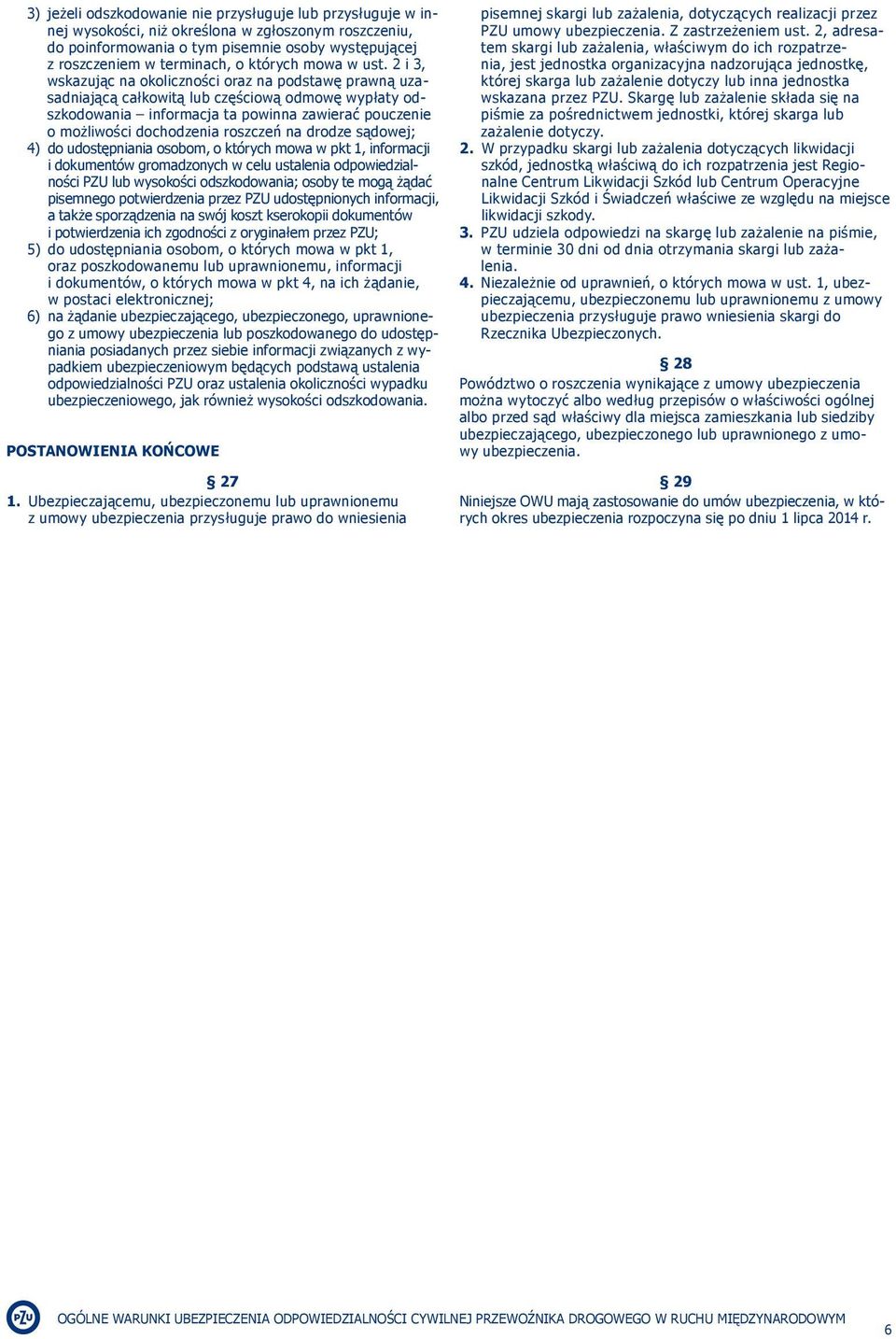 3) jeżeli odszkodowanie nie przysługuje lub przysługuje w innej wysokości, niż określona w zgłoszonym roszczeniu, do poinformowania o tym pisemnie osoby występującej z roszczeniem w terminach, o których mowa w ust. 2 i 3, wskazując na okoliczności oraz na podstawę prawną uzasadniającą całkowitą lub częściową odmowę wypłaty odszkodowania – informacja ta powinna zawierać pouczenie o możliwości dochodzenia roszczeń na drodze sądowej;
4) do udostępniania osobom, o których mowa w pkt 1, informacji i dokumentów gromadzonych w celu ustalenia odpowiedzialności PZU lub wysokości odszkodowania; osoby te mogą żądać pisemnego potwierdzenia przez PZU udostępnionych informacji, a także sporządzenia na swój koszt kserokopii dokumentów i potwierdzenia ich zgodności z oryginałem przez PZU;
5) do udostępniania osobom, o których mowa w pkt 1, oraz poszkodowanemu lub uprawnionemu, informacji i dokumentów, o których mowa w pkt 4, na ich żądanie, w postaci elektronicznej;
6) na żądanie ubezpieczającego, ubezpieczonego, uprawnionego z umowy ubezpieczenia lub poszkodowanego do udostępniania posiadanych przez siebie informacji związanych z wypadkiem ubezpieczeniowym będących podstawą ustalenia odpowiedzialności PZU oraz ustalenia okoliczności wypadku ubezpieczeniowego, jak również wysokości odszkodowania.

POSTANOWIENIA KOŃCOWE

§ 27

1. Ubezpieczającemu, ubezpieczonemu lub uprawnionemu z umowy ubezpieczenia przysługuje prawo do wniesienia pisemnej skargi lub zażalenia, dotyczących realizacji przez PZU umowy ubezpieczenia. Z zastrzeżeniem ust. 2, adresatem skargi lub zażalenia, właściwym do ich rozpatrzenia, jest jednostka organizacyjna nadzorująca jednostkę, której skarga lub zażalenie dotyczy lub inna jednostka wskazana przez PZU. Skargę lub zażalenie składa się na piśmie za pośrednictwem jednostki, której skarga lub zażalenie dotyczy.
2. W przypadku skargi lub zażalenia dotyczących likwidacji szkód, jednostką właściwą do ich rozpatrzenia jest Regionalne Centrum Likwidacji Szkód lub Centrum Operacyjne Likwidacji Szkód i Świadczeń właściwe ze względu na miejsce likwidacji szkody.
3. PZU udziela odpowiedzi na skargę lub zażalenie na piśmie, w terminie 30 dni od dnia otrzymania skargi lub zażalenia.
4. Niezależnie od uprawnień, o których mowa w ust. 1, ubezpieczającemu, ubezpieczonemu lub uprawnionemu z umowy ubezpieczenia przysługuje prawo wniesienia skargi do Rzecznika Ubezpieczonych.

§ 28

Powództwo o roszczenia wynikające z umowy ubezpieczenia można wytoczyć albo według przepisów o właściwości ogólnej albo przed sąd właściwy dla miejsca zamieszkania lub siedziby ubezpieczającego, ubezpieczonego lub uprawnionego z umowy ubezpieczenia.

§ 29

Niniejsze OWU mają zastosowanie do umów ubezpieczenia, w których okres ubezpieczenia rozpoczyna się po dniu 1 lipca 2014 r.

PZU OGÓLNE WARUNKI UBEZPIECZENIA ODPOWIEDZIALNOŚCI CYWILNEJ PRZEWOŹNIKA DROGOWEGO W RUCHU MIĘDZYNARODOWYM 6